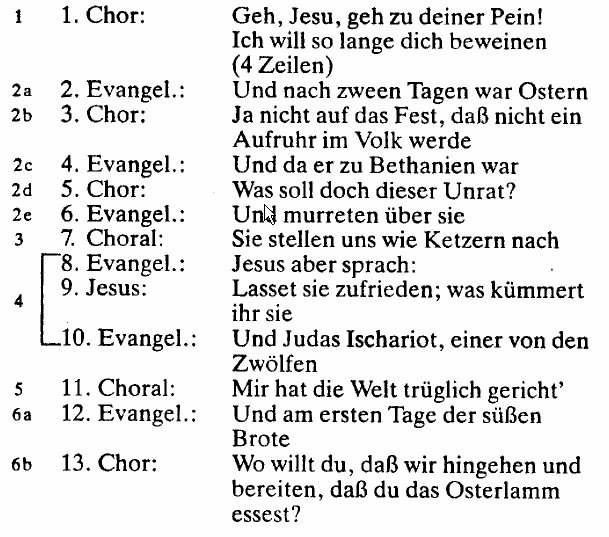 | | | |
|---|---|---|
| 1 | 1. Chor: | Geh, Jesu, geh zu deiner Pein! Ich will so lange dich beweinen (4 Zeilen) |
| 2a | 2. Evangel.: | Und nach zween Tagen war Ostern |
| 2b | 3. Chor: | Ja nicht auf das Fest, daß nicht ein Aufruhr im Volk werde |
| 2c | 4. Evangel.: | Und da er zu Bethanien war |
| 2d | 5. Chor: | Was soll doch dieser Unrat? |
| 2e | 6. Evangel.: | Und murreten über sie |
| 3 | 7. Choral: | Sie stellen uns wie Ketzern nach |
| 4 | 8. Evangel.: | Jesus aber sprach: |
| | 9. Jesus: | Lasset sie zufrieden; was kümmert ihr sie |
| | 10. Evangel.: | Und Judas Ischariot, einer von den Zwölfen |
| 5 | 11. Choral: | Mir hat die Welt trüglich gericht' |
| 6a | 12. Evangel.: | Und am ersten Tage der süßen Brote |
| 6b | 13. Chor: | Wo willt du, daß wir hingehen und bereiten, daß du das Osterlamm essest? |